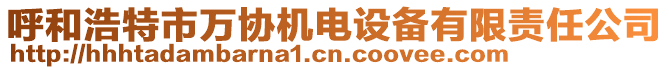 呼和浩特市万协机电设备有限责任公司
http://hhhtadambarna1.cn.coovee.com